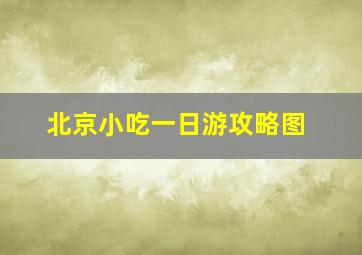 北京小吃一日游攻略图